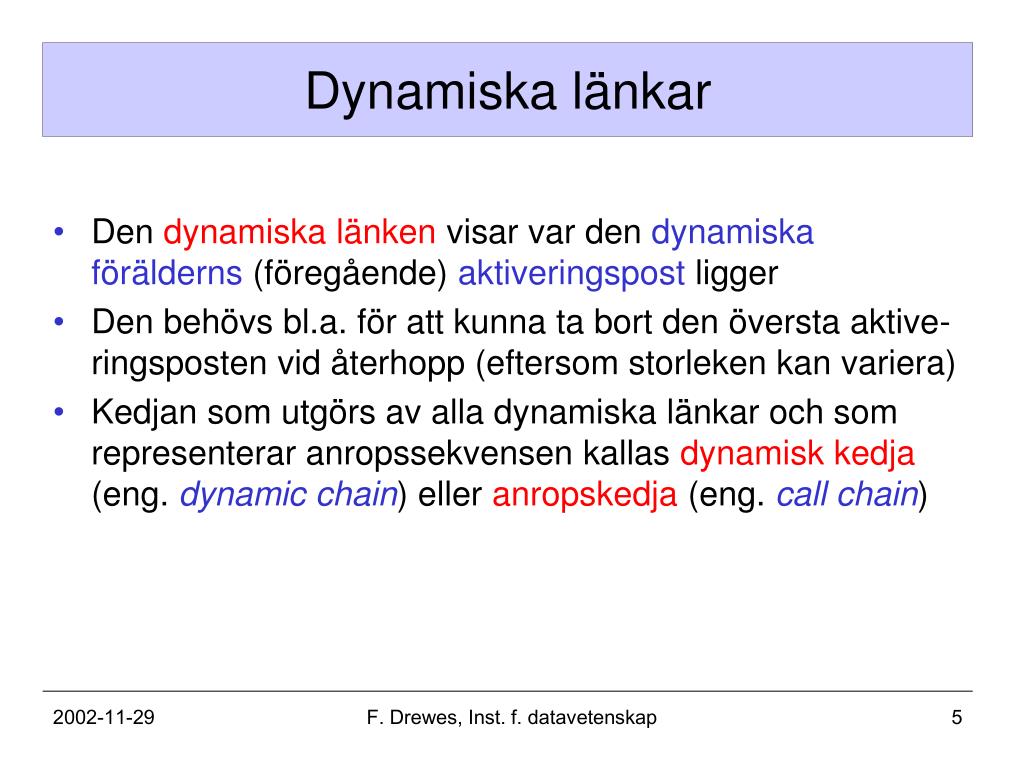 Dynamiska länkar

• Den dynamiska länken visar var den dynamiska förälderns (föregående) aktiveringspost ligger
• Den behövs bl.a. för att kunna ta bort den översta aktiveringsposten vid återhopp (eftersom storleken kan variera)
• Kedjan som utgörs av alla dynamiska länkar och som representerar anropssekvensen kallas dynamisk kedja (eng. dynamic chain) eller anropskedja (eng. call chain)

2002-11-29

F. Drewes, Inst. f. datavetenskap

5